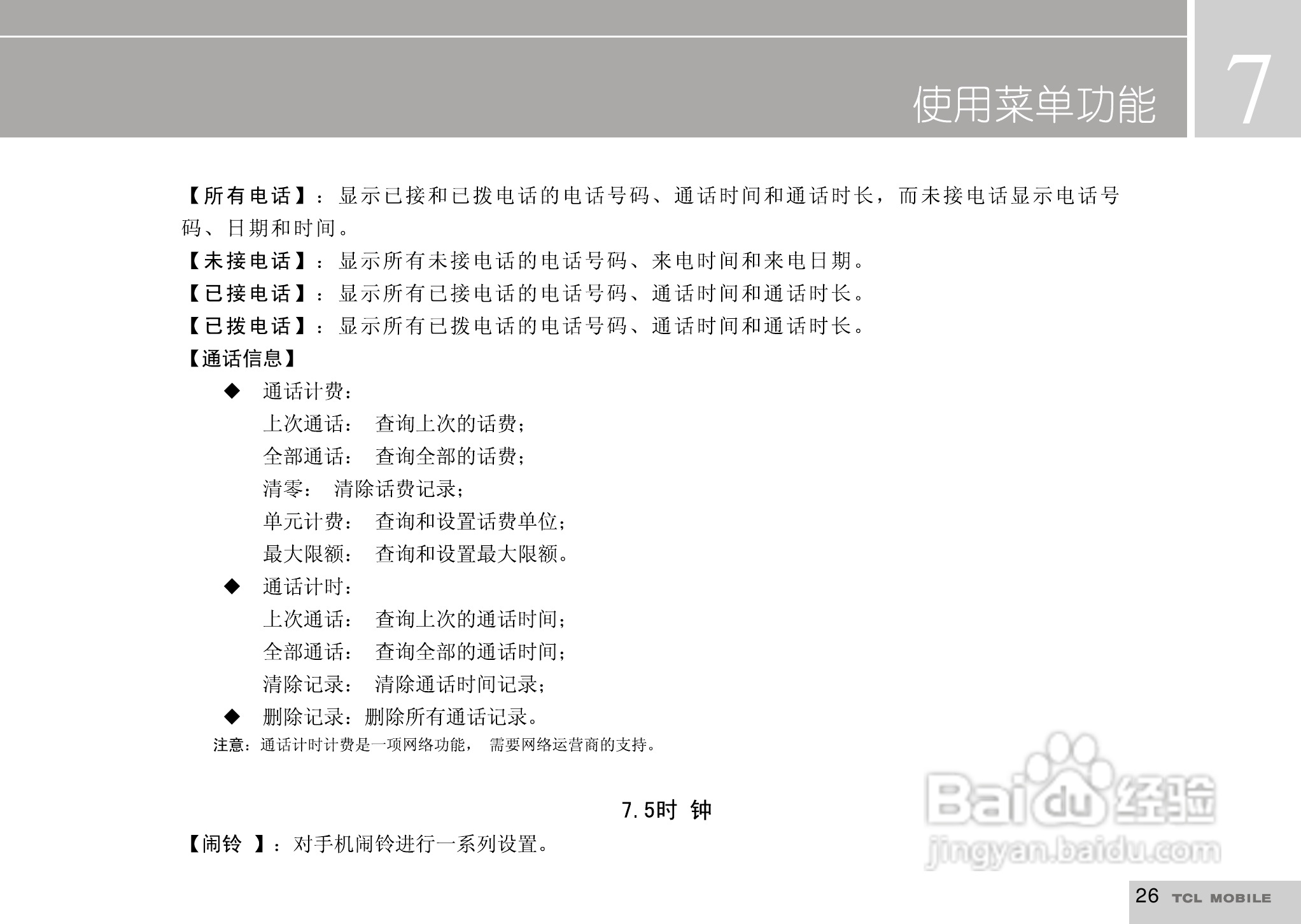 使用菜单功能

7

【所有电话】：显示已接和已拨电话的电话号码、通话时间和通话时长，而未接电话显示电话号码、日期和时间。

【未接电话】：显示所有未接电话的电话号码、来电时间和来电日期。

【已接电话】：显示所有已接电话的电话号码、通话时间和通话时长。

【已拨电话】：显示所有已拨电话的电话号码、通话时间和通话时长。

【通话信息】

◆ 通话计费：
上次通话： 查询上次的话费；
全部通话： 查询全部的话费；
清零： 清除话费记录；
单元计费： 查询和设置话费单位；
最大限额： 查询和设置最大限额。

◆ 通话计时：
上次通话： 查询上次的通话时间；
全部通话： 查询全部的通话时间；
清除记录： 清除通话时间记录；

◆ 删除记录：删除所有通话记录。

注意：通话计时计费是一项网络功能， 需要网络运营商的支持。

7.5时 钟

【闹铃 】：对手机闹铃进行一系列设置。

26 TCL MOBILE

Baidu经验
jingyan.baidu.com